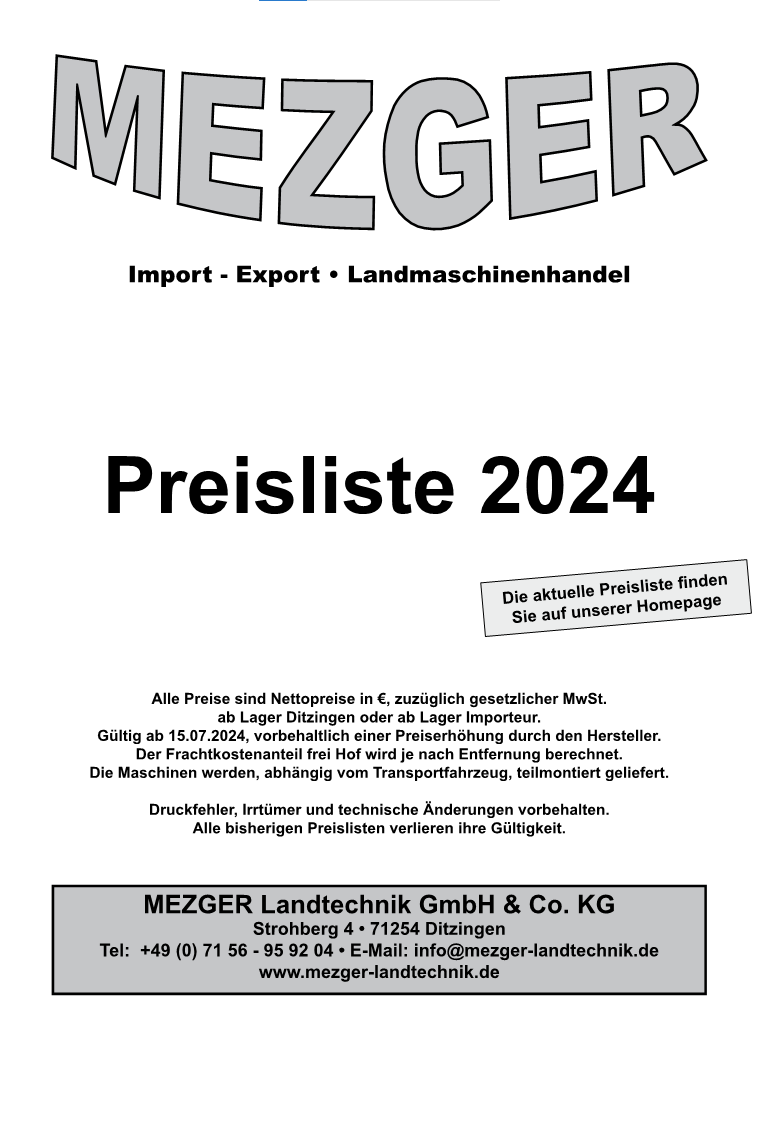 MEZGER

Import - Export • Landmaschinenhandel

Preisliste 2024

Die aktuelle Preisliste finden Sie auf unserer Homepage

Alle Preise sind Nettopreise in €, zuzüglich gesetzlicher MwSt.
ab Lager Ditzingen oder ab Lager Importeur.
Gültig ab 15.07.2024, vorbehaltlich einer Preiserhöhung durch den Hersteller.
Der Frachtkostenanteil frei Hof wird je nach Entfernung berechnet.
Die Maschinen werden, abhängig vom Transportfahrzeug, teilmontiert geliefert.

Druckfehler, Irrtümer und technische Änderungen vorbehalten.
Alle bisherigen Preislisten verlieren ihre Gültigkeit.

MEZGER Landtechnik GmbH & Co. KG
Strohberg 4 • 71254 Ditzingen
Tel: +49 (0) 71 56 - 95 92 04 • E-Mail: info@mezger-landtechnik.de
www.mezger-landtechnik.de